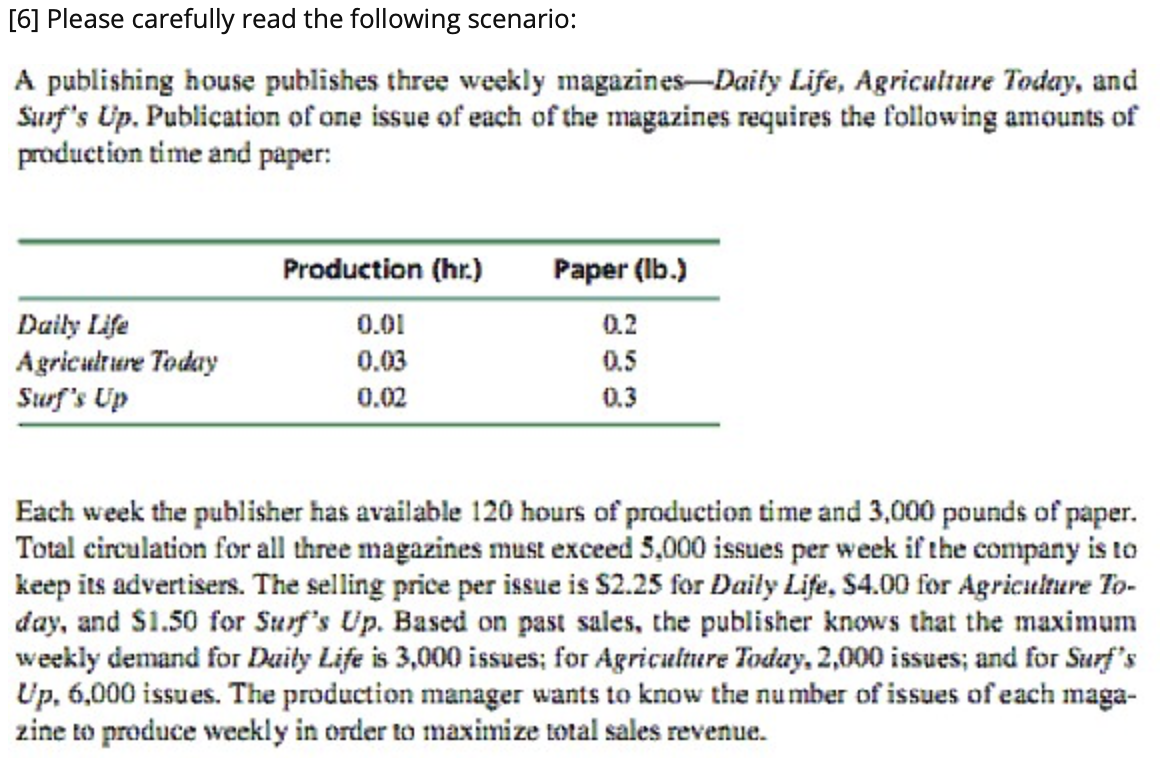 [6] Please carefully read the following scenario:

A publishing house publishes three weekly magazines—Daily Life, Agriculture Today, and Surf's Up. Publication of one issue of each of the magazines requires the following amounts of production time and paper:

| | Production (hr.) | Paper (lb.) |
|---|---|---|
| Daily Life | 0.01 | 0.2 |
| Agriculture Today | 0.03 | 0.5 |
| Surf's Up | 0.02 | 0.3 |

Each week the publisher has available 120 hours of production time and 3,000 pounds of paper. Total circulation for all three magazines must exceed 5,000 issues per week if the company is to keep its advertisers. The selling price per issue is \$2.25 for Daily Life, \$4.00 for Agriculture Today, and \$1.50 for Surf's Up. Based on past sales, the publisher knows that the maximum weekly demand for Daily Life is 3,000 issues; for Agriculture Today, 2,000 issues; and for Surf's Up, 6,000 issues. The production manager wants to know the number of issues of each magazine to produce weekly in order to maximize total sales revenue.